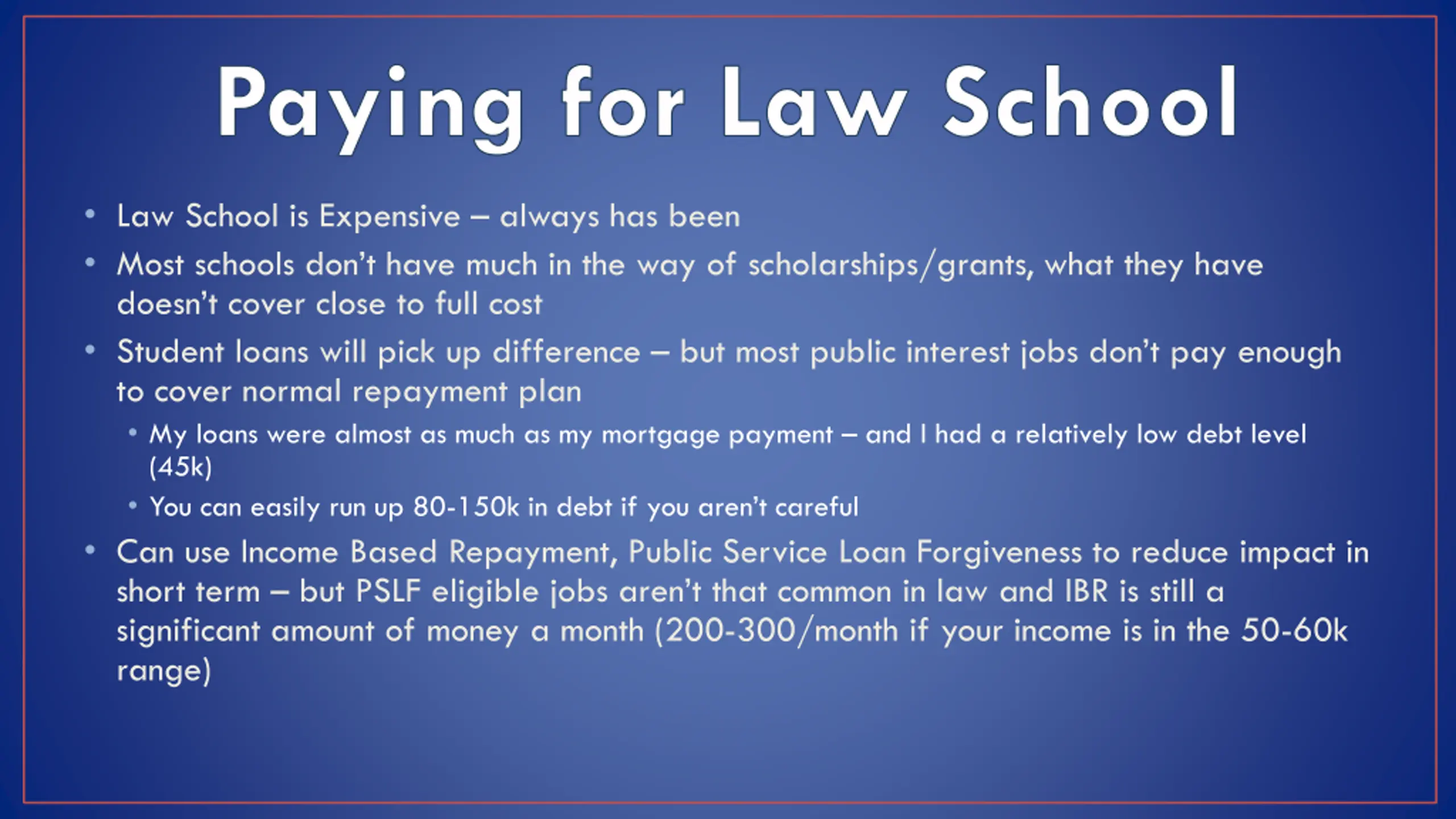 Paying for Law School

• Law School is Expensive – always has been

• Most schools don't have much in the way of scholarships/grants, what they have doesn't cover close to full cost

• Student loans will pick up difference – but most public interest jobs don't pay enough to cover normal repayment plan

  • My loans were almost as much as my mortgage payment – and I had a relatively low debt level (45k)

  • You can easily run up 80-150k in debt if you aren't careful

• Can use Income Based Repayment, Public Service Loan Forgiveness to reduce impact in short term – but PSLF eligible jobs aren't that common in law and IBR is still a significant amount of money a month (200-300/month if your income is in the 50-60k range)